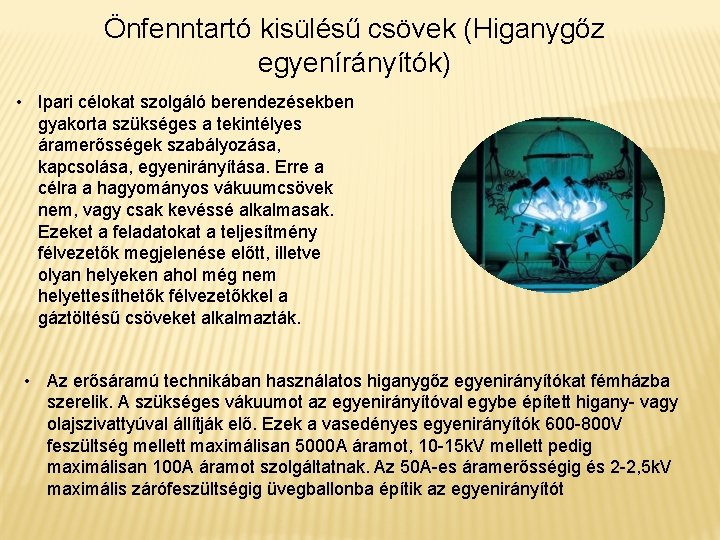 Önfenntartó kisülésű csövek (Higanygőz egyenírányítók)

• Ipari célokat szolgáló berendezésekben gyakorta szükséges a tekintélyes áramerősségek szabályozása, kapcsolása, egyenirányítása. Erre a célra a hagyományos vákuumcsövek nem, vagy csak kevéssé alkalmasak. Ezeket a feladatokat a teljesítmény félvezetők megjelenése előtt, illetve olyan helyeken ahol még nem helyettesíthetők félvezetőkkel a gáztöltésű csöveket alkalmazták.

• Az erősáramú technikában használatos higanygőz egyenirányítókat fémházba szerelik. A szükséges vákuumot az egyenirányítóval egybe épített higany- vagy olajszivattyúval állítják elő. Ezek a vasedényes egyenirányítók 600-800V feszültség mellett maximálisan 5000A áramot, 10-15kV mellett pedig maximálisan 100A áramot szolgáltatnak. Az 50A-es áramerősségig és 2-2,5kV maximális zárófeszültségig üvegballonba építik az egyenirányítót